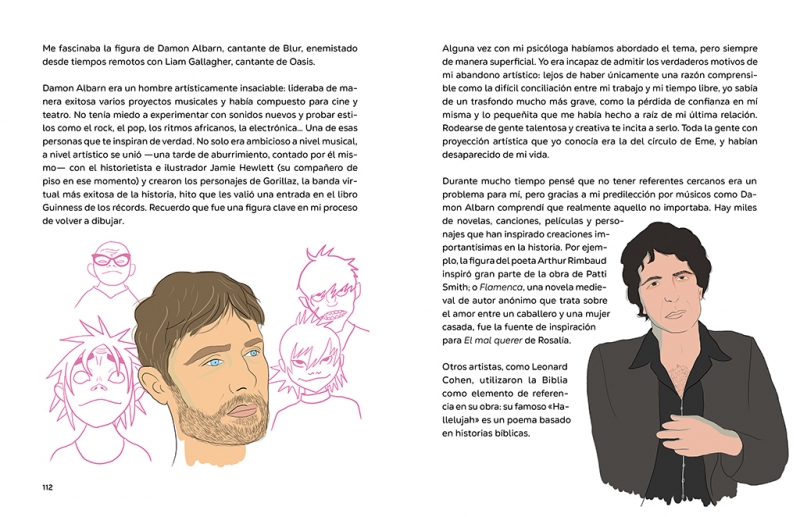 Me fascinaba la figura de Damon Albarn, cantante de Blur, enemistado desde tiempos remotos con Liam Gallagher, cantante de Oasis.

Damon Albarn era un hombre artísticamente insaciable: lideraba de manera exitosa varios proyectos musicales y había compuesto para cine y teatro. No tenía miedo a experimentar con sonidos nuevos y probar estilos como el rock, el pop, los ritmos africanos, la electrónica... Una de esas personas que te inspiran de verdad. No solo era ambicioso a nivel musical, a nivel artístico se unió —una tarde de aburrimiento, contado por él mismo— con el historietista e ilustrador Jamie Hewlett (su compañero de piso en ese momento) y crearon los personajes de Gorillaz, la banda virtual más exitosa de la historia, hito que les valió una entrada en el libro Guinness de los récords. Recuerdo que fue una figura clave en mi proceso de volver a dibujar.

112

Alguna vez con mi psicóloga habíamos abordado el tema, pero siempre de manera superficial. Yo era incapaz de admitir los verdaderos motivos de mi abandono artístico: lejos de haber únicamente una razón comprensible como la difícil conciliación entre mi trabajo y mi tiempo libre, yo sabía de un trasfondo mucho más grave, como la pérdida de confianza en mí misma y lo pequeñita que me había hecho a raíz de mi última relación. Rodearse de gente talentosa y creativa te incita a serlo. Toda la gente con proyección artística que yo conocía era la del círculo de Eme, y habían desaparecido de mi vida.

Durante mucho tiempo pensé que no tener referentes cercanos era un problema para mí, pero gracias a mi predilección por músicos como Damon Albarn comprendí que realmente aquello no importaba. Hay miles de novelas, canciones, películas y personajes que han inspirado creaciones importantísimas en la historia. Por ejemplo, la figura del poeta Arthur Rimbaud inspiró gran parte de la obra de Patti Smith; o Flamenca, una novela medieval de autor anónimo que trata sobre el amor entre un caballero y una mujer casada, fue la fuente de inspiración para El mal querer de Rosalía.

Otros artistas, como Leonard Cohen, utilizaron la Biblia como elemento de referencia en su obra: su famoso «Hallelujah» es un poema basado en historias bíblicas.